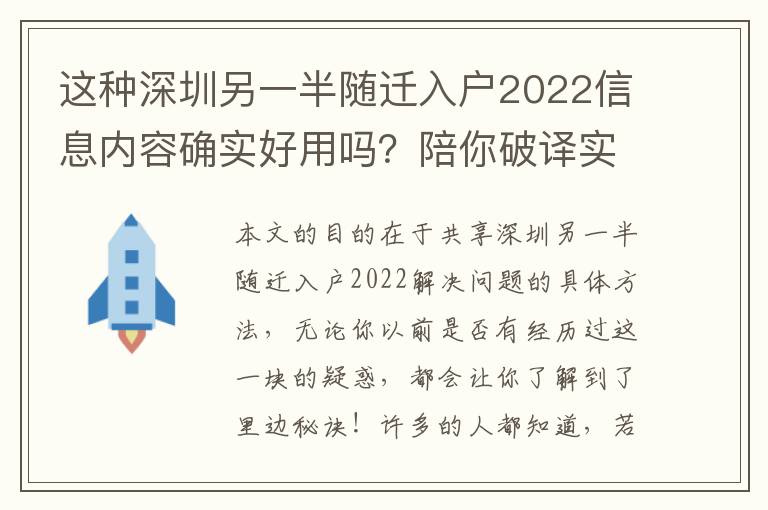 这种深圳另一半随迁入户2022信息内容确实好用吗？陪你破译实

本文的目的在于共享深圳另一半随迁入户2022解决问题的具体方法，无论你以前是否有经历过这一块的疑惑，都会让你了解到了里边秘诀！许多的人都知道，若